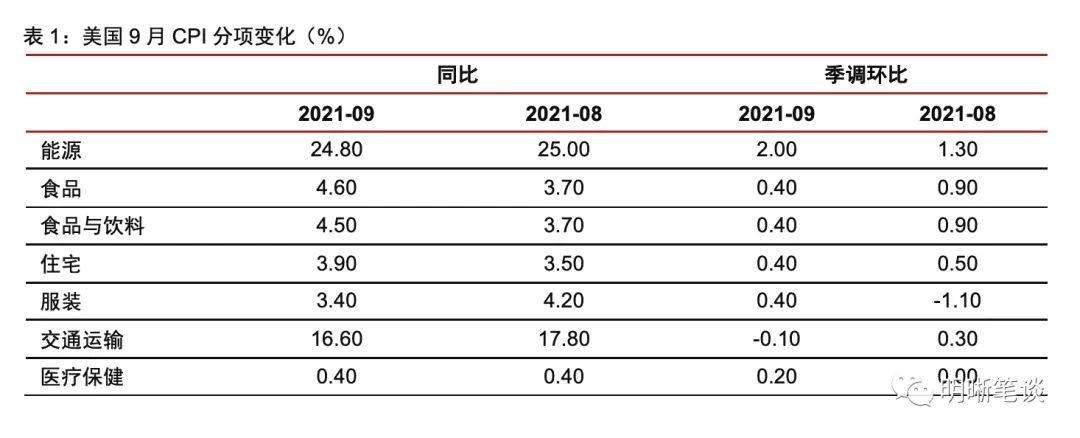 表 1：美国 9 月 CPI 分项变化（%）

| | 同比 | | 季调环比 | |
|---|---|---|---|---|
| | 2021-09 | 2021-08 | 2021-09 | 2021-08 |
| 能源 | 24.80 | 25.00 | 2.00 | 1.30 |
| 食品 | 4.60 | 3.70 | 0.40 | 0.90 |
| 食品与饮料 | 4.50 | 3.70 | 0.40 | 0.90 |
| 住宅 | 3.90 | 3.50 | 0.40 | 0.50 |
| 服装 | 3.40 | 4.20 | 0.40 | -1.10 |
| 交通运输 | 16.60 | 17.80 | -0.10 | 0.30 |
| 医疗保健 | 0.40 | 0.40 | 0.20 | 0.00 |

明晰笔谈